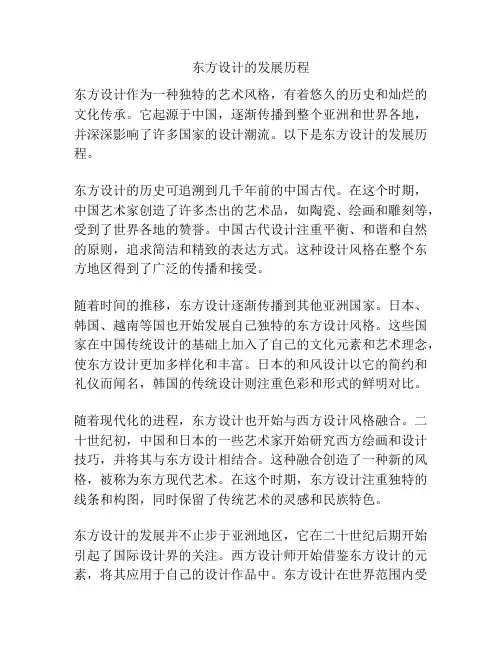 东方设计的发展历程

东方设计作为一种独特的艺术风格，有着悠久的历史和灿烂的文化传承。它起源于中国，逐渐传播到整个亚洲和世界各地，并深深影响了许多国家的设计潮流。以下是东方设计的发展历程。

东方设计的历史可追溯到几千年前的中国古代。在这个时期，中国艺术家创造了许多杰出的艺术品，如陶瓷、绘画和雕刻等，受到了世界各地的赞誉。中国古代设计注重平衡、和谐和自然的原则，追求简洁和精致的表达方式。这种设计风格在整个东方地区得到了广泛的传播和接受。

随着时间的推移，东方设计逐渐传播到其他亚洲国家。日本、韩国、越南等国也开始发展自己独特的东方设计风格。这些国家在中国传统设计的基础上加入了自己的文化元素和艺术理念，使东方设计更加多样化和丰富。日本的和风设计以它的简约和礼仪而闻名，韩国的传统设计则注重色彩和形式的鲜明对比。

随着现代化的进程，东方设计也开始与西方设计风格融合。二十世纪初，中国和日本的一些艺术家开始研究西方绘画和设计技巧，并将其与东方设计相结合。这种融合创造了一种新的风格，被称为东方现代艺术。在这个时期，东方设计注重独特的线条和构图，同时保留了传统艺术的灵感和民族特色。

东方设计的发展并不止步于亚洲地区，它在二十世纪后期开始引起了国际设计界的关注。西方设计师开始借鉴东方设计的元素，将其应用于自己的设计作品中。东方设计在世界范围内受